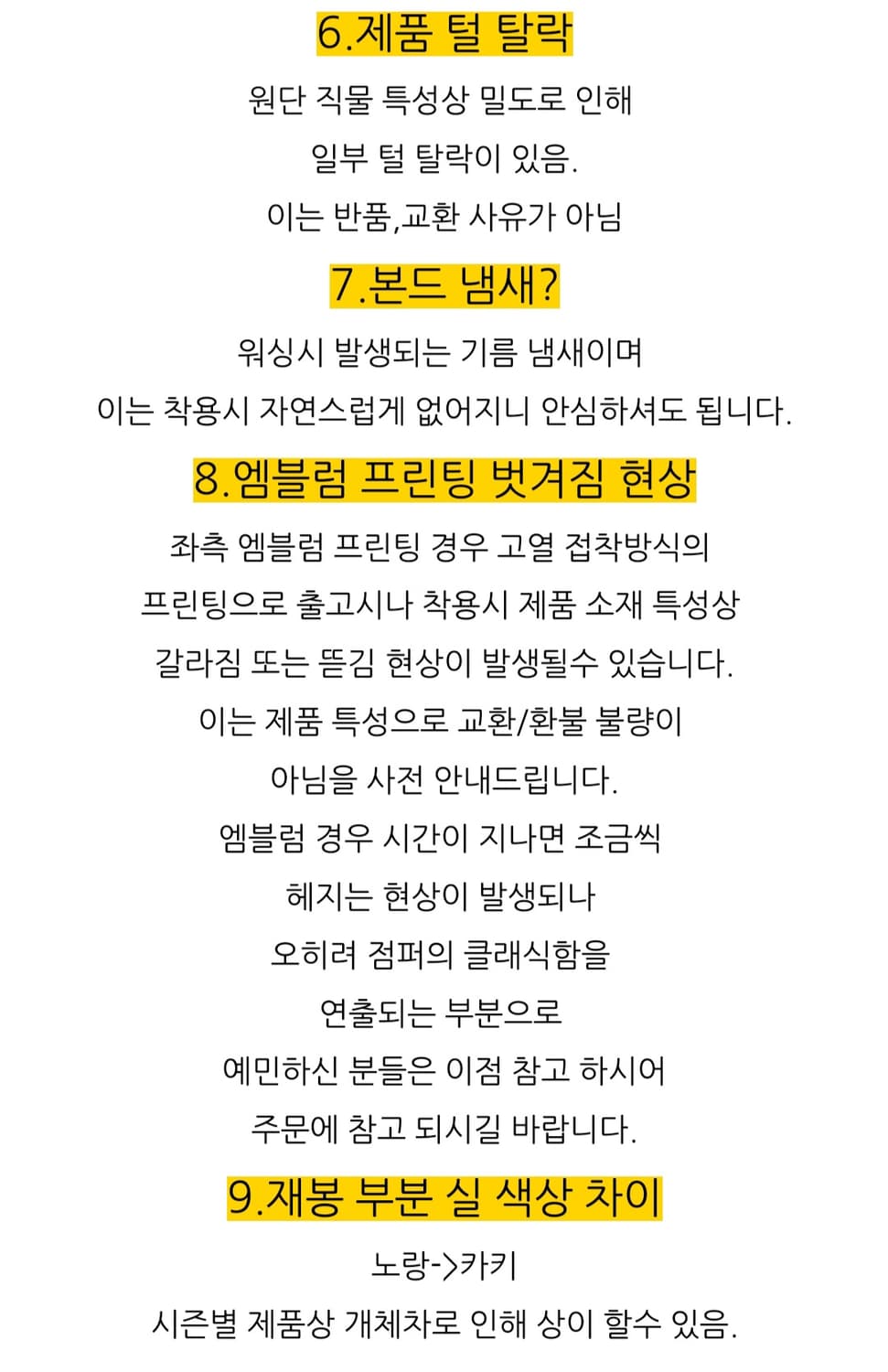 6.제품 털 탈락

원단 직물 특성상 밀도로 인해

일부 털 탈락이 있음.

이는 반품,교환 사유가 아님

7.본드 냄새?

워싱시 발생되는 기름 냄새이며

이는 착용시 자연스럽게 없어지니 안심하셔도 됩니다.

8.엠블럼 프린팅 벗겨짐 현상

좌측 엠블럼 프린팅 경우 고열 접착방식의

프린팅으로 출고시나 착용시 제품 소재 특성상

갈라짐 또는 뜯김 현상이 발생될수 있습니다.

이는 제품 특성으로 교환/환불 불량이

아님을 사전 안내드립니다.

엠블럼 경우 시간이 지나면 조금씩

헤지는 현상이 발생되나

오히려 점퍼의 클래식함을

연출되는 부분으로

예민하신 분들은 이점 참고 하시어

주문에 참고 되시길 바랍니다.

9.재봉 부분 실 색상 차이

노랑->카키

시즌별 제품상 개체차로 인해 상이 할수 있음.